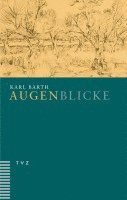 KARL BARTH
AUGENBLICKE

TVZ